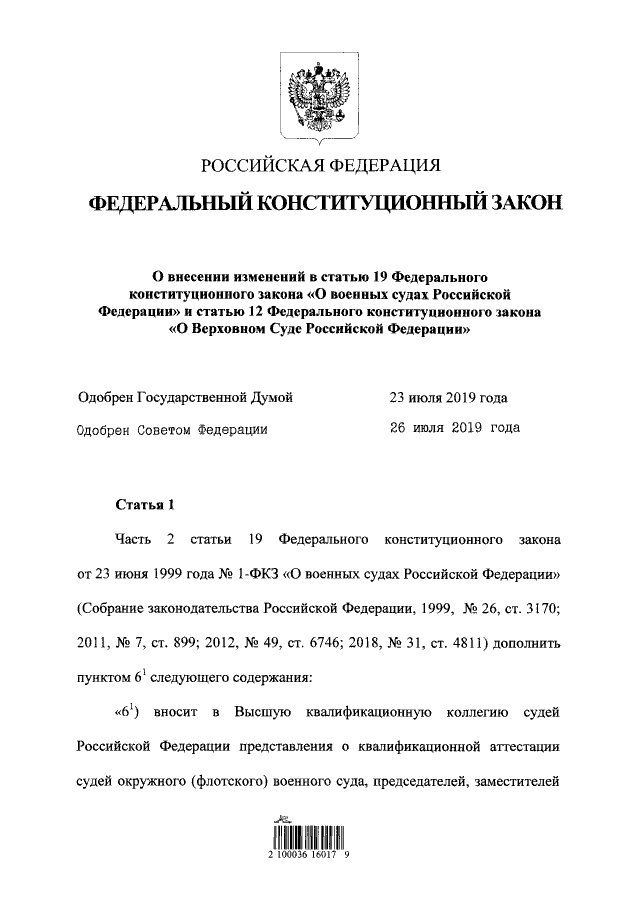 РОССИЙСКАЯ ФЕДЕРАЦИЯ

ФЕДЕРАЛЬНЫЙ КОНСТИТУЦИОННЫЙ ЗАКОН

О внесении изменений в статью 19 Федерального конституционного закона «О военных судах Российской Федерации» и статью 12 Федерального конституционного закона «О Верховном Суде Российской Федерации»

Одобрен Государственной Думой 23 июля 2019 года

Одобрен Советом Федерации 26 июля 2019 года

Статья 1

Часть 2 статьи 19 Федерального конституционного закона от 23 июня 1999 года № 1-ФКЗ «О военных судах Российской Федерации» (Собрание законодательства Российской Федерации, 1999, № 26, ст. 3170; 2011, № 7, ст. 899; 2012, № 49, ст. 6746; 2018, № 31, ст. 4811) дополнить пунктом $6^1$ следующего содержания:

«$6^1$) вносит в Высшую квалификационную коллегию судей Российской Федерации представления о квалификационной аттестации судей окружного (флотского) военного суда, председателей, заместителей

2 100036 16017 9